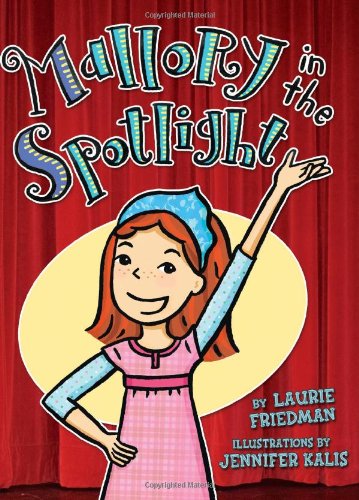 Copyrighted Material

Mallory in the Spotlight

BY LAURIE FRIEDMAN

ILLUSTRATIONS BY JENNIFER KALIS

Copyrighted Material